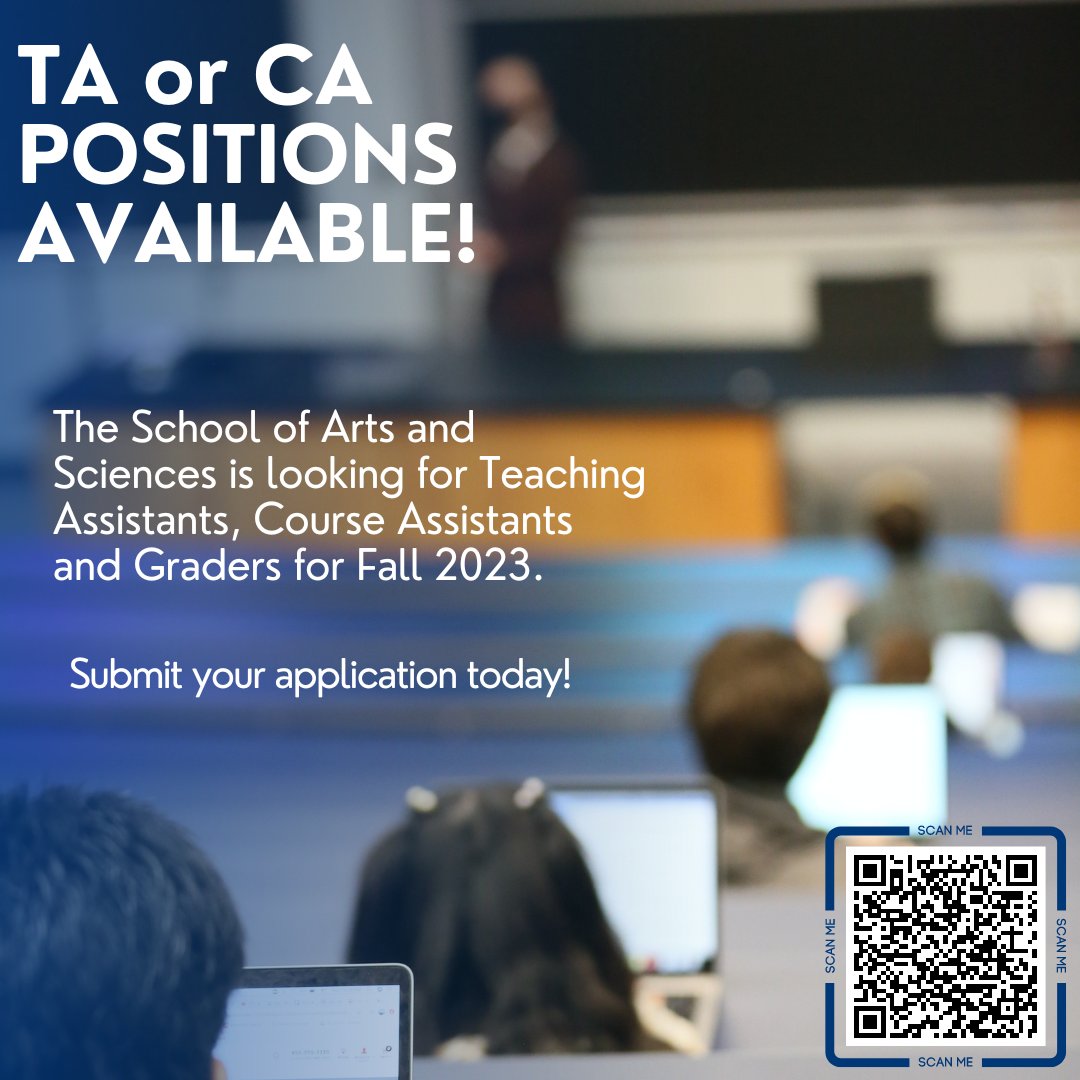 TA or CA POSITIONS AVAILABLE!

The School of Arts and Sciences is looking for Teaching Assistants, Course Assistants and Graders for Fall 2023.

Submit your application today!

SCAN ME

SCAN ME

SCAN ME

SCAN ME